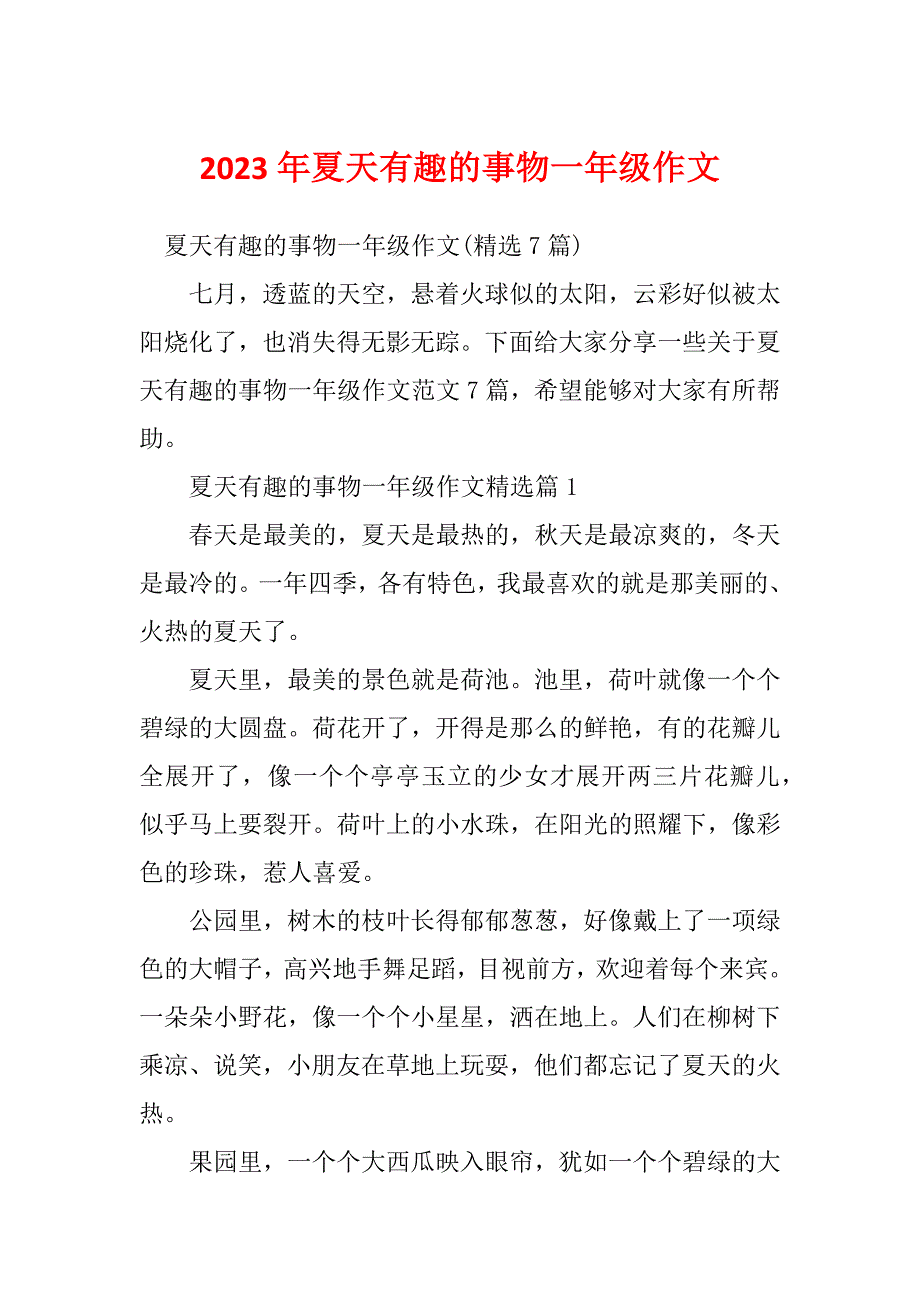 2023 年夏天有趣的事物一年级作文

夏天有趣的事物一年级作文(精选 7 篇)

七月，透蓝的天空，悬着火球似的太阳，云彩好似被太阳烧化了，也消失得无影无踪。下面给大家分享一些关于夏天有趣的事物一年级作文范文 7 篇，希望能够对大家有所帮助。

夏天有趣的事物一年级作文精选篇 1

春天是最美的，夏天是最热的，秋天是最凉爽的，冬天是最冷的。一年四季，各有特色，我最喜欢的就是那美丽的、火热的夏天了。

夏天里，最美的景色就是荷池。池里，荷叶就像一个个碧绿的大圆盘。荷花开了，开得是那么的鲜艳，有的花瓣儿全展开了，像一个个亭亭玉立的少女才展开两三片花瓣儿，似乎马上要裂开。荷叶上的小水珠，在阳光的照耀下，像彩色的珍珠，惹人喜爱。

公园里，树木的枝叶长得郁郁葱葱，好像戴上了一项绿色的大帽子，高兴地手舞足蹈，目视前方，欢迎着每个来宾。一朵朵小野花，像一个个小星星，洒在地上。人们在柳树下乘凉、说笑，小朋友在草地上玩耍，他们都忘记了夏天的火热。

果园里，一个个大西瓜映入眼帘，犹如一个个碧绿的大